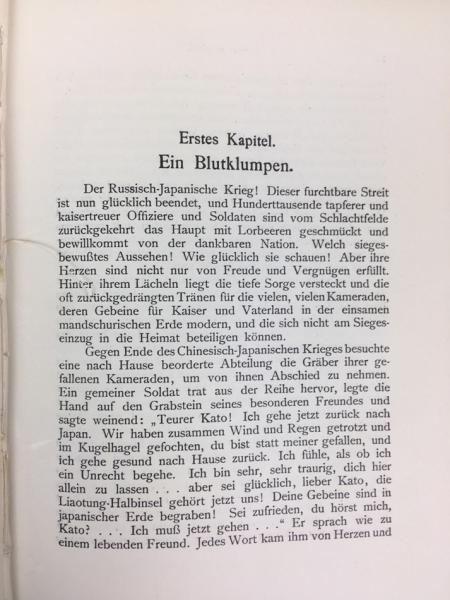 Erstes Kapitel.
Ein Blutklumpen.

Der Russisch-Japanische Krieg! Dieser furchtbare Streit ist nun glücklich beendet, und Hunderttausende tapferer und kaisertreuer Offiziere und Soldaten sind vom Schlachtfelde zurückgekehrt das Haupt mit Lorbeeren geschmückt und bewillkommt von der dankbaren Nation. Welch siegesbewußtes Aussehen! Wie glücklich sie schauen! Aber ihre Herzen sind nicht nur von Freude und Vergnügen erfüllt. Hinter ihrem Lächeln liegt die tiefe Sorge versteckt und die oft zurückgedrängten Tränen für die vielen, vielen Kameraden, deren Gebeine für Kaiser und Vaterland in der einsamen mandschurischen Erde modern, und die sich nicht am Siegeseinzug in die Heimat beteiligen können.

Gegen Ende des Chinesisch-Japanischen Krieges besuchte eine nach Hause beorderte Abteilung die Gräber ihrer gefallenen Kameraden, um von ihnen Abschied zu nehmen. Ein gemeiner Soldat trat aus der Reihe hervor, legte die Hand auf den Grabstein seines besonderen Freundes und sagte weinend: „Teurer Kato! Ich gehe jetzt zurück nach Japan. Wir haben zusammen Wind und Regen getrotzt und im Kugelhagel gefochten, du bist statt meiner gefallen, und ich gehe gesund nach Hause zurück. Ich fühle, als ob ich ein Unrecht begehe. Ich bin sehr, sehr traurig, dich hier allein zu lassen . . . aber sei glücklich, lieber Kato, die Liaotung-Halbinsel gehört jetzt uns! Deine Gebeine sind in japanischer Erde begraben! Sei zufrieden, du hörst mich, Kato? . . . Ich muß jetzt gehen . . .“ Er sprach wie zu einem lebenden Freund. Jedes Wort kam ihm von Herzen und